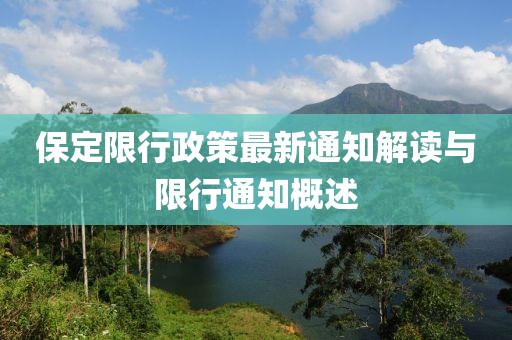 保定限行政策最新通知解读与限行通知概述